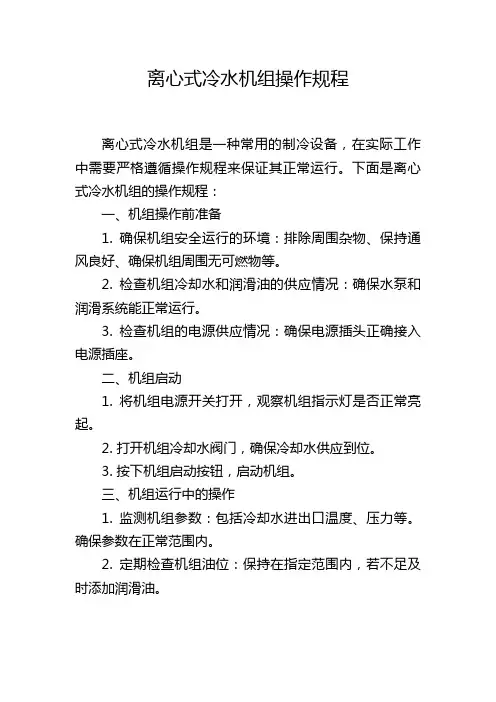 离心式冷水机组操作规程

离心式冷水机组是一种常用的制冷设备，在实际工作中需要严格遵循操作规程来保证其正常运行。下面是离心式冷水机组的操作规程：

一、机组操作前准备

1. 确保机组安全运行的环境：排除周围杂物、保持通风良好、确保机组周围无可燃物等。

2. 检查机组冷却水和润滑油的供应情况：确保水泵和润滑系统能正常运行。

3. 检查机组的电源供应情况：确保电源插头正确接入电源插座。

二、机组启动

1. 将机组电源开关打开，观察机组指示灯是否正常亮起。

2. 打开机组冷却水阀门，确保冷却水供应到位。

3. 按下机组启动按钮，启动机组。

三、机组运行中的操作

1. 监测机组参数：包括冷却水进出口温度、压力等。确保参数在正常范围内。

2. 定期检查机组油位：保持在指定范围内，若不足及时添加润滑油。